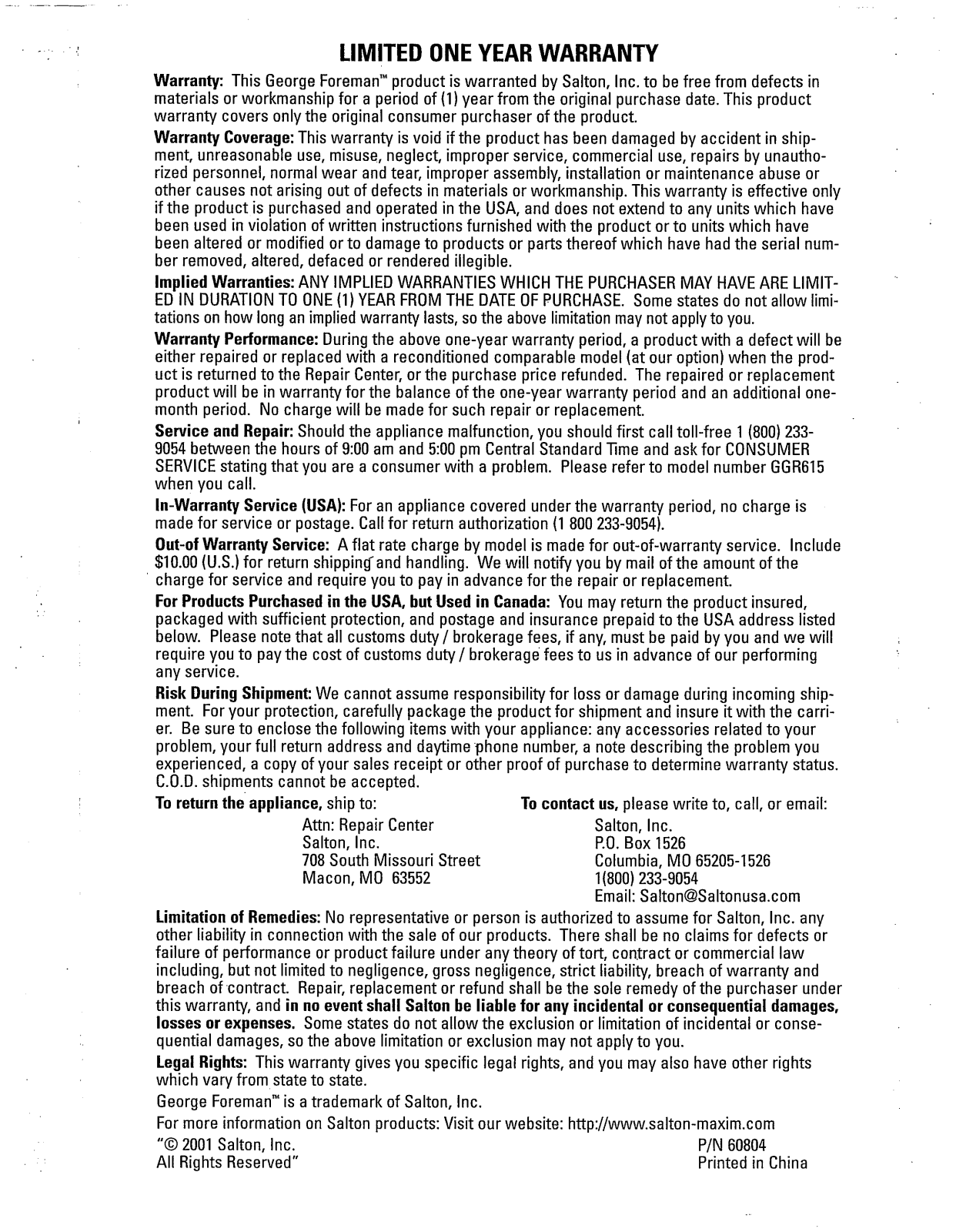 LIMITED ONE YEAR WARRANTY

Warranty: This George Foreman™ product is warranted by Salton, Inc. to be free from defects in materials or workmanship for a period of (1) year from the original purchase date. This product warranty covers only the original consumer purchaser of the product.

Warranty Coverage: This warranty is void if the product has been damaged by accident in shipment, unreasonable use, misuse, neglect, improper service, commercial use, repairs by unauthorized personnel, normal wear and tear, improper assembly, installation or maintenance abuse or other causes not arising out of defects in materials or workmanship. This warranty is effective only if the product is purchased and operated in the USA, and does not extend to any units which have been used in violation of written instructions furnished with the product or to units which have been altered or modified or to damage to products or parts thereof which have had the serial number removed, altered, defaced or rendered illegible.

Implied Warranties: ANY IMPLIED WARRANTIES WHICH THE PURCHASER MAY HAVE ARE LIMITED IN DURATION TO ONE (1) YEAR FROM THE DATE OF PURCHASE. Some states do not allow limitations on how long an implied warranty lasts, so the above limitation may not apply to you.

Warranty Performance: During the above one-year warranty period, a product with a defect will be either repaired or replaced with a reconditioned comparable model (at our option) when the product is returned to the Repair Center, or the purchase price refunded. The repaired or replacement product will be in warranty for the balance of the one-year warranty period and an additional one-month period. No charge will be made for such repair or replacement.

Service and Repair: Should the appliance malfunction, you should first call toll-free 1 (800) 233-9054 between the hours of 9:00 am and 5:00 pm Central Standard Time and ask for CONSUMER SERVICE stating that you are a consumer with a problem. Please refer to model number GGR615 when you call.

In-Warranty Service (USA): For an appliance covered under the warranty period, no charge is made for service or postage. Call for return authorization (1 800 233-9054).

Out-of Warranty Service: A flat rate charge by model is made for out-of-warranty service. Include $10.00 (U.S.) for return shipping and handling. We will notify you by mail of the amount of the charge for service and require you to pay in advance for the repair or replacement.

For Products Purchased in the USA, but Used in Canada: You may return the product insured, packaged with sufficient protection, and postage and insurance prepaid to the USA address listed below. Please note that all customs duty / brokerage fees, if any, must be paid by you and we will require you to pay the cost of customs duty / brokerage fees to us in advance of our performing any service.

Risk During Shipment: We cannot assume responsibility for loss or damage during incoming shipment. For your protection, carefully package the product for shipment and insure it with the carrier. Be sure to enclose the following items with your appliance: any accessories related to your problem, your full return address and daytime phone number, a note describing the problem you experienced, a copy of your sales receipt or other proof of purchase to determine warranty status. C.O.D. shipments cannot be accepted.

To return the appliance, ship to:
Attn: Repair Center
Salton, Inc.
708 South Missouri Street
Macon, MO 63552

To contact us, please write to, call, or email:
Salton, Inc.
P.O. Box 1526
Columbia, MO 65205-1526
1(800) 233-9054
Email: Salton@Saltonusa.com

Limitation of Remedies: No representative or person is authorized to assume for Salton, Inc. any other liability in connection with the sale of our products. There shall be no claims for defects or failure of performance or product failure under any theory of tort, contract or commercial law including, but not limited to negligence, gross negligence, strict liability, breach of warranty and breach of contract. Repair, replacement or refund shall be the sole remedy of the purchaser under this warranty, and in no event shall Salton be liable for any incidental or consequential damages, losses or expenses. Some states do not allow the exclusion or limitation of incidental or consequential damages, so the above limitation or exclusion may not apply to you.

Legal Rights: This warranty gives you specific legal rights, and you may also have other rights which vary from state to state.

George Foreman™ is a trademark of Salton, Inc.

For more information on Salton products: Visit our website: http://www.salton-maxim.com

"© 2001 Salton, Inc.
All Rights Reserved"

P/N 60804
Printed in China